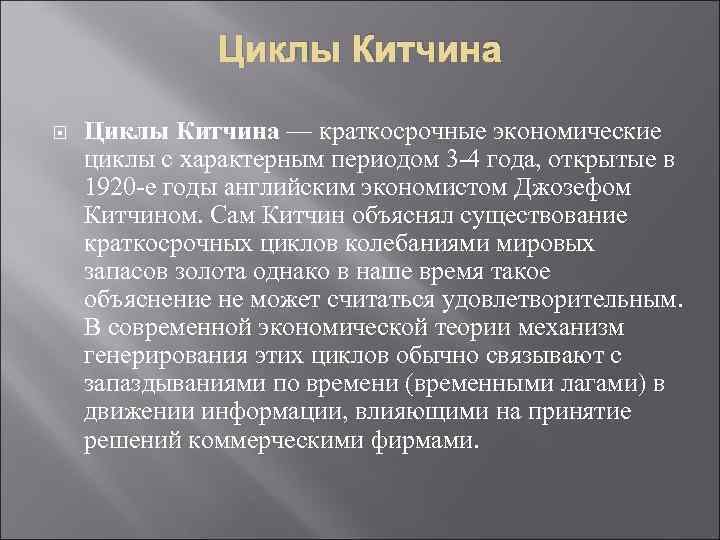 Циклы Китчина

Циклы Китчина — краткосрочные экономические циклы с характерным периодом 3-4 года, открытые в 1920-е годы английским экономистом Джозефом Китчином. Сам Китчин объяснял существование краткосрочных циклов колебаниями мировых запасов золота однако в наше время такое объяснение не может считаться удовлетворительным. В современной экономической теории механизм генерирования этих циклов обычно связывают с запаздываниями по времени (временными лагами) в движении информации, влияющими на принятие решений коммерческими фирмами.